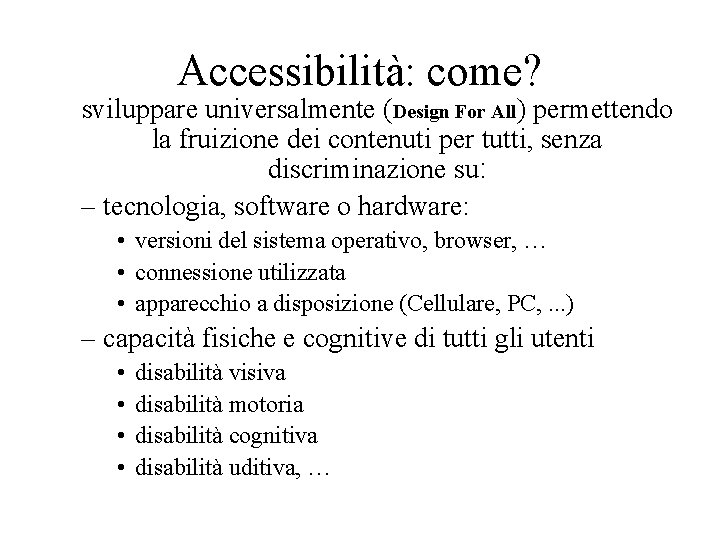 Accessibilità: come?

sviluppare universalmente (Design For All) permettendo la fruizione dei contenuti per tutti, senza discriminazione su:

– tecnologia, software o hardware:
• versioni del sistema operativo, browser, …
• connessione utilizzata
• apparecchio a disposizione (Cellulare, PC, ...)

– capacità fisiche e cognitive di tutti gli utenti
• disabilità visiva
• disabilità motoria
• disabilità cognitiva
• disabilità uditiva, …